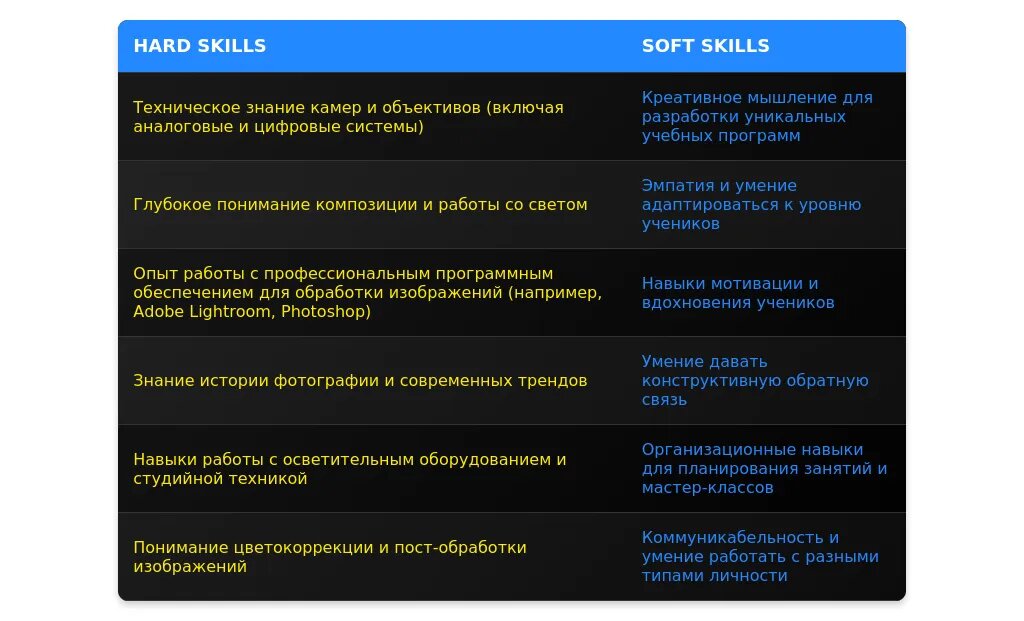 | HARD SKILLS | SOFT SKILLS |
|---|---|
| Техническое знание камер и объективов (включая аналоговые и цифровые системы) | Креативное мышление для разработки уникальных учебных программ |
| Глубокое понимание композиции и работы со светом | Эмпатия и умение адаптироваться к уровню учеников |
| Опыт работы с профессиональным программным обеспечением для обработки изображений (например, Adobe Lightroom, Photoshop) | Навыки мотивации и вдохновения учеников |
| Знание истории фотографии и современных трендов | Умение давать конструктивную обратную связь |
| Навыки работы с осветительным оборудованием и студийной техникой | Организационные навыки для планирования занятий и мастер-классов |
| Понимание цветокоррекции и пост-обработки изображений | Коммуникабельность и умение работать с разными типами личности |